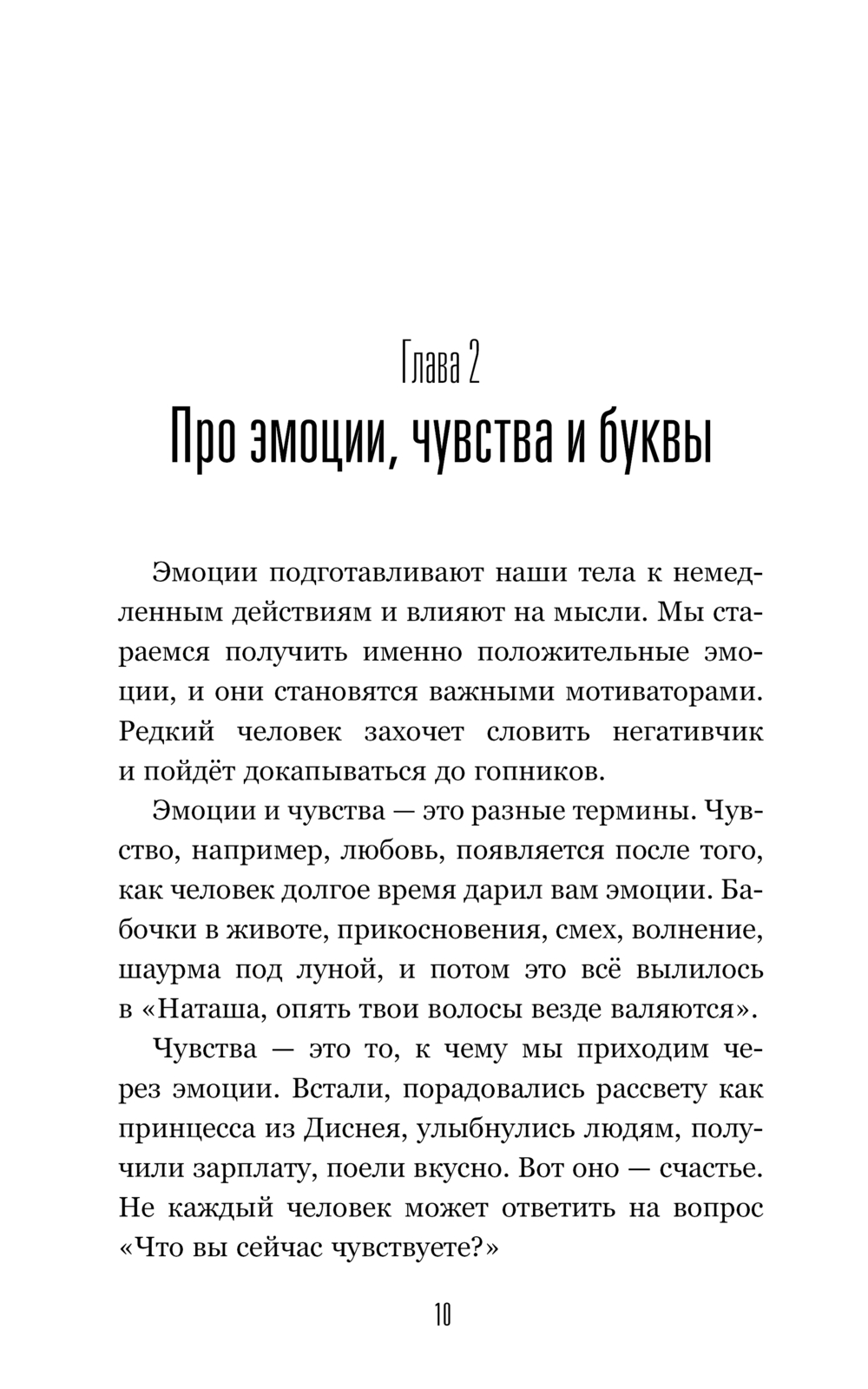 Глава 2
Про эмоции, чувства и буквы

Эмоции подготавливают наши тела к немедленным действиям и влияют на мысли. Мы стараемся получить именно положительные эмоции, и они становятся важными мотиваторами. Редкий человек захочет словить негативчик и пойдёт докапываться до гопников.

Эмоции и чувства — это разные термины. Чувство, например, любовь, появляется после того, как человек долгое время дарил вам эмоции. Бабочки в животе, прикосновения, смех, волнение, шаурма под луной, и потом это всё вылилось в «Наташа, опять твои волосы везде валяются».

Чувства — это то, к чему мы приходим через эмоции. Встали, порадовались рассвету как принцесса из Диснея, улыбнулись людям, получили зарплату, поели вкусно. Вот оно — счастье. Не каждый человек может ответить на вопрос «Что вы сейчас чувствуете?»

10